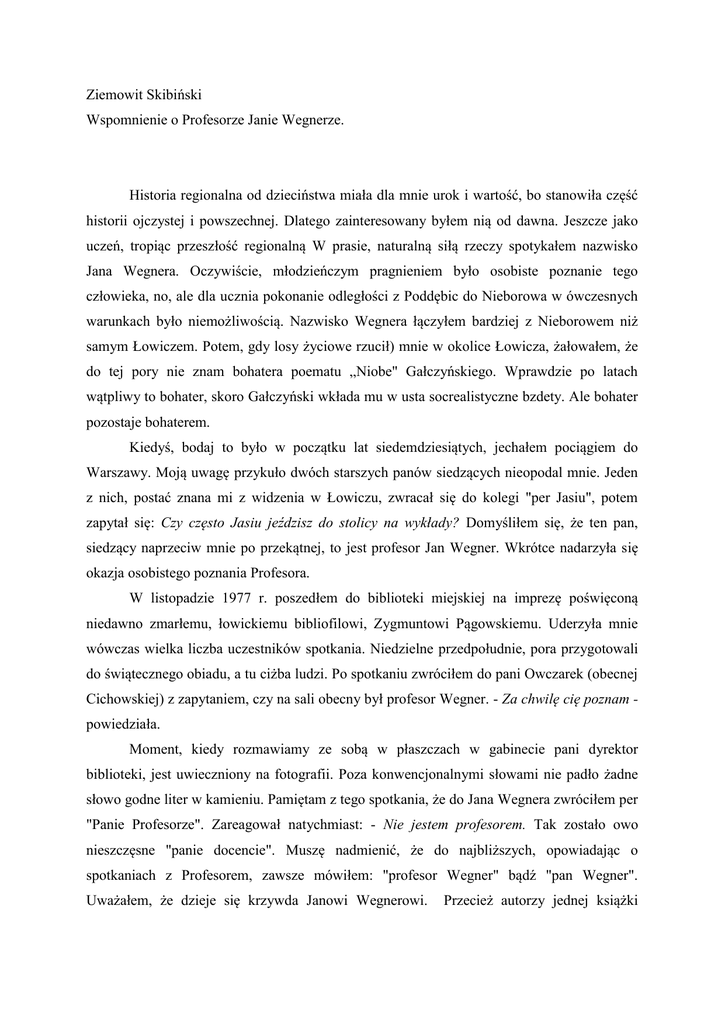 Ziemowit Skibiński
Wspomnienie o Profesorze Janie Wegnerze.

Historia regionalna od dzieciństwa miała dla mnie urok i wartość, bo stanowiła część historii ojczystej i powszechnej. Dlatego zainteresowany byłem nią od dawna. Jeszcze jako uczeń, tropiąc przeszłość regionalną W prasie, naturalną siłą rzeczy spotykałem nazwisko Jana Wegnera. Oczywiście, młodzieńczym pragnieniem było osobiste poznanie tego człowieka, no, ale dla ucznia pokonanie odległości z Poddębic do Nieborowa w ówczesnych warunkach było niemożliwością. Nazwisko Wegnera łączyłem bardziej z Nieborowem niż samym Łowiczem. Potem, gdy losy życiowe rzucił) mnie w okolice Łowicza, żałowałem, że do tej pory nie znam bohatera poematu „Niobe" Gałczyńskiego. Wprawdzie po latach wątpliwy to bohater, skoro Gałczyński wkłada mu w usta socrealistyczne bzdety. Ale bohater pozostaje bohaterem.

Kiedyś, bodaj to było w początku lat siedemdziesiątych, jechałem pociągiem do Warszawy. Moją uwagę przykuło dwóch starszych panów siedzących nieopodal mnie. Jeden z nich, postać znana mi z widzenia w Łowiczu, zwracał się do kolegi "per Jasiu", potem zapytał się: Czy często Jasiu jeździsz do stolicy na wykłady? Domyśliłem się, że ten pan, siedzący naprzeciw mnie po przekątnej, to jest profesor Jan Wegner. Wkrótce nadarzyła się okazja osobistego poznania Profesora.

W listopadzie 1977 r. poszedłem do biblioteki miejskiej na imprezę poświęconą niedawno zmarłemu, łowickiemu bibliofilowi, Zygmuntowi Pągowskiemu. Uderzyła mnie wówczas wielka liczba uczestników spotkania. Niedzielne przedpołudnie, pora przygotowali do świątecznego obiadu, a tu ciżba ludzi. Po spotkaniu zwróciłem do pani Owczarek (obecnej Cichowskiej) z zapytaniem, czy na sali obecny był profesor Wegner. - Za chwilę cię poznam - powiedziała.

Moment, kiedy rozmawiamy ze sobą w płaszczach w gabinecie pani dyrektor biblioteki, jest uwieczniony na fotografii. Poza konwencjonalnymi słowami nie padło żadne słowo godne liter w kamieniu. Pamiętam z tego spotkania, że do Jana Wegnera zwróciłem per "Panie Profesorze". Zareagował natychmiast: - Nie jestem profesorem. Tak zostało owo nieszczęsne "panie docencie". Muszę nadmienić, że do najbliższych, opowiadając o spotkaniach z Profesorem, zawsze mówiłem: "profesor Wegner" bądź "pan Wegner". Uważałem, że dzieje się krzywda Janowi Wegnerowi. Przecież autorzy jednej książki